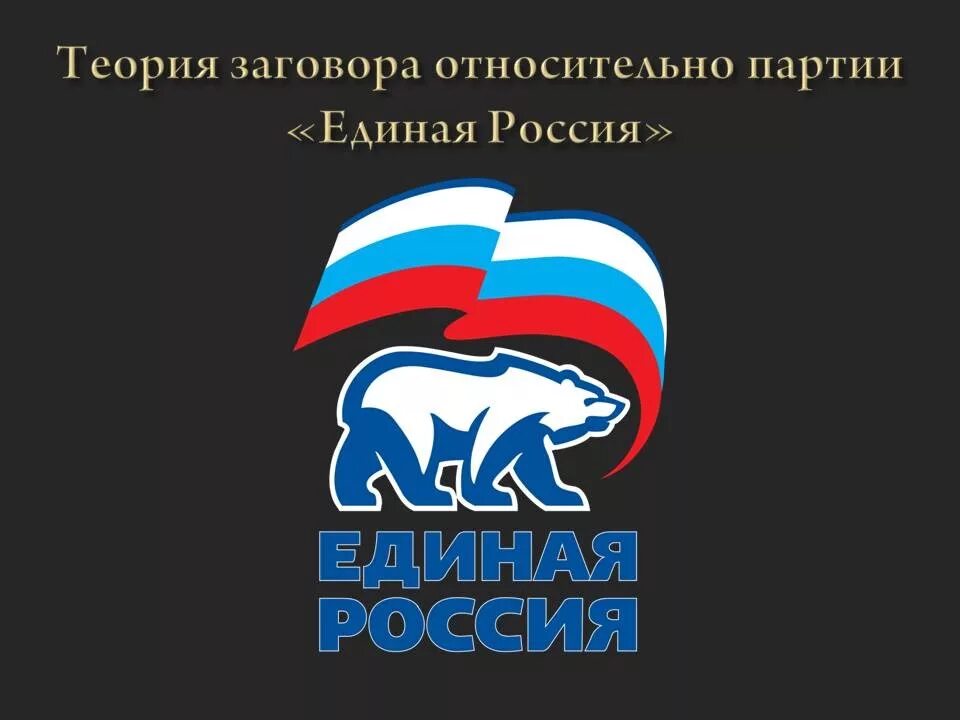 Теория заговора относительно партии «Единая Россия»

ЕДИНАЯ
РОССИЯ